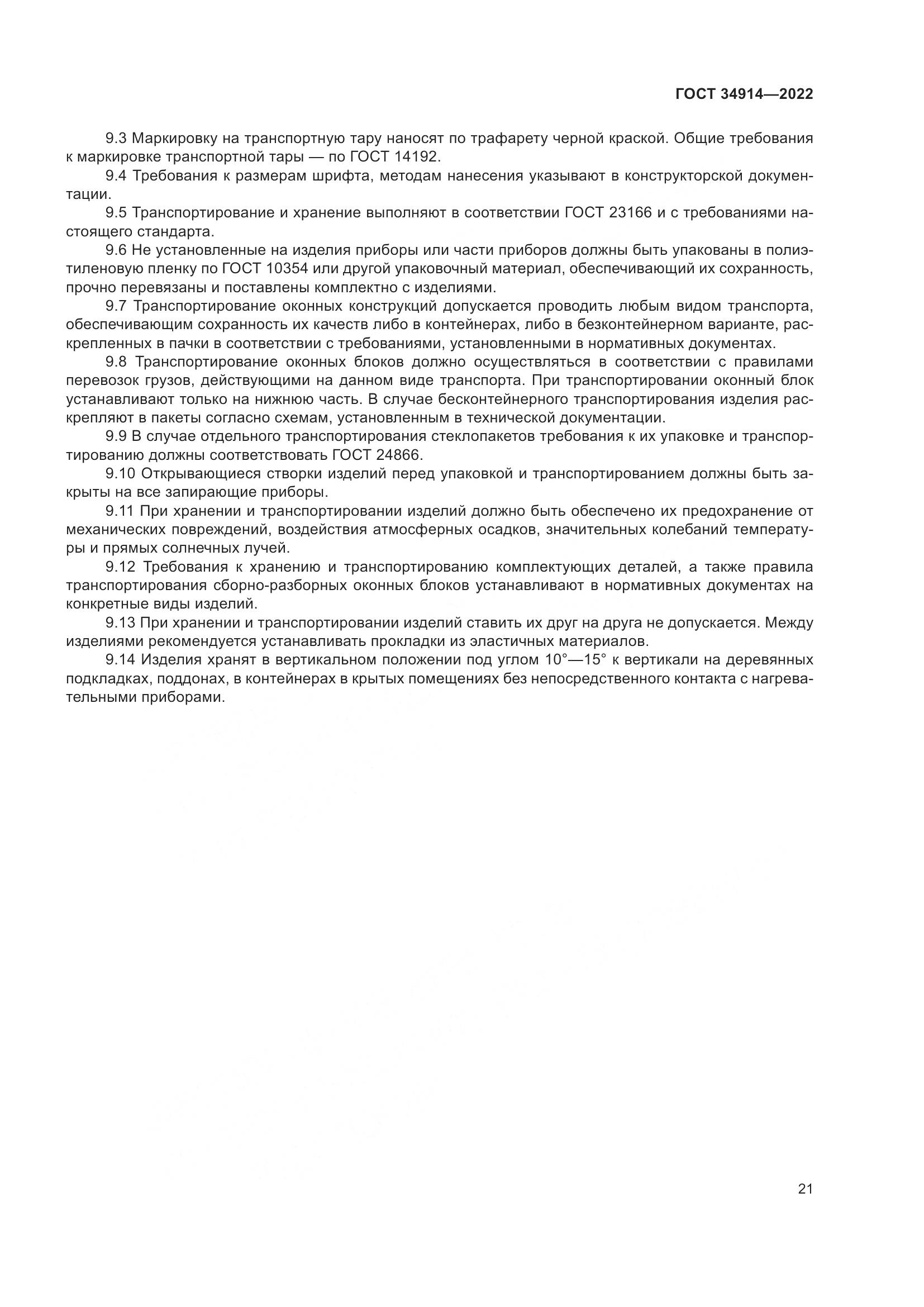 ГОСТ 34914—2022

9.3 Маркировку на транспортную тару наносят по трафарету черной краской. Общие требования к маркировке транспортной тары — по ГОСТ 14192.

9.4 Требования к размерам шрифта, методам нанесения указывают в конструкторской документации.

9.5 Транспортирование и хранение выполняют в соответствии ГОСТ 23166 и с требованиями настоящего стандарта.

9.6 Не установленные на изделия приборы или части приборов должны быть упакованы в полиэтиленовую пленку по ГОСТ 10354 или другой упаковочный материал, обеспечивающий их сохранность, прочно перевязаны и поставлены комплектно с изделиями.

9.7 Транспортирование оконных конструкций допускается проводить любым видом транспорта, обеспечивающим сохранность их качеств либо в контейнерах, либо в безконтейнерном варианте, раскрепленных в пачки в соответствии с требованиями, установленными в нормативных документах.

9.8 Транспортирование оконных блоков должно осуществляться в соответствии с правилами перевозок грузов, действующими на данном виде транспорта. При транспортировании оконный блок устанавливают только на нижнюю часть. В случае бесконтейнерного транспортирования изделия раскрепляют в пакеты согласно схемам, установленным в технической документации.

9.9 В случае отдельного транспортирования стеклопакетов требования к их упаковке и транспортированию должны соответствовать ГОСТ 24866.

9.10 Открывающиеся створки изделий перед упаковкой и транспортированием должны быть закрыты на все запирающие приборы.

9.11 При хранении и транспортировании изделий должно быть обеспечено их предохранение от механических повреждений, воздействия атмосферных осадков, значительных колебаний температуры и прямых солнечных лучей.

9.12 Требования к хранению и транспортированию комплектующих деталей, а также правила транспортирования сборно-разборных оконных блоков устанавливают в нормативных документах на конкретные виды изделий.

9.13 При хранении и транспортировании изделий ставить их друг на друга не допускается. Между изделиями рекомендуется устанавливать прокладки из эластичных материалов.

9.14 Изделия хранят в вертикальном положении под углом 10°—15° к вертикали на деревянных подкладках, поддонах, в контейнерах в крытых помещениях без непосредственного контакта с нагревательными приборами.

21